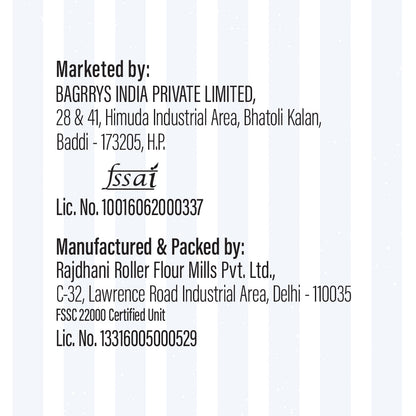 Marketed by:
BAGRRYS INDIA PRIVATE LIMITED,
28 & 41, Himuda Industrial Area, Bhatoli Kalan,
Baddi - 173205, H.P.

fssai

Lic. No. 10016062000337

Manufactured & Packed by:
Rajdhani Roller Flour Mills Pvt. Ltd.,
C-32, Lawrence Road Industrial Area, Delhi - 110035
FSSC 22000 Certified Unit
Lic. No. 13316005000529